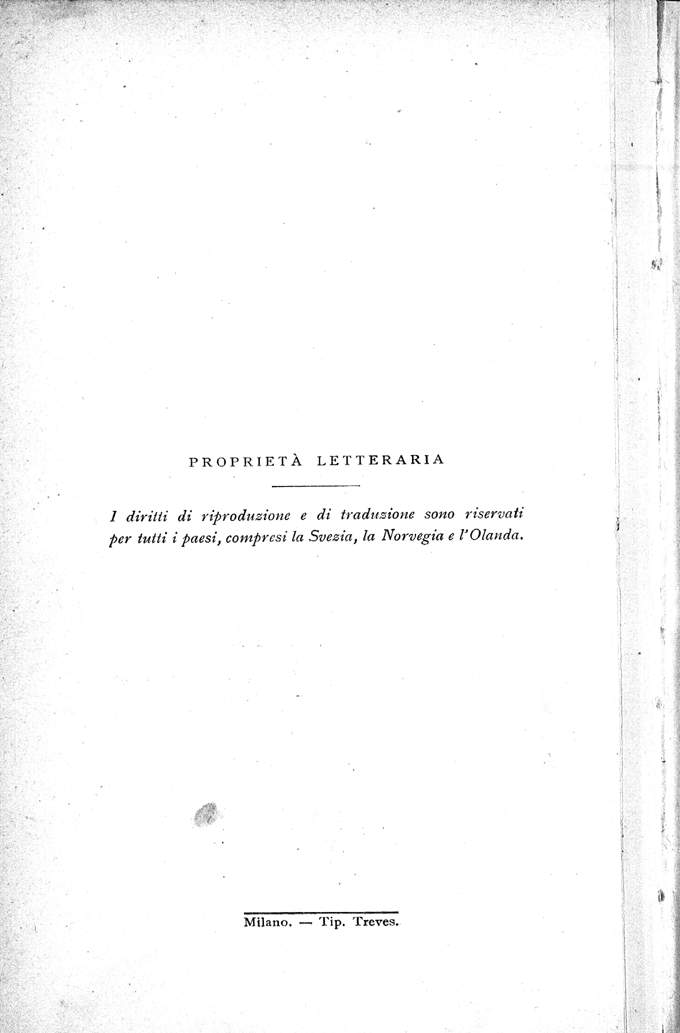 PROPRIETÀ LETTERARIA

I diritti di riproduzione e di traduzione sono riservati per tutti i paesi, compresi la Svezia, la Norvegia e l'Olanda.

Milano. — Tip. Treves.